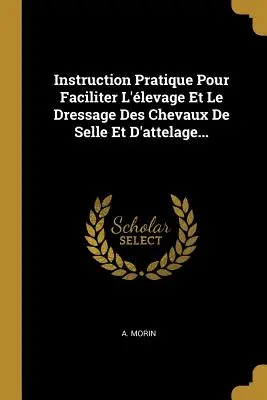 Instruction Pratique Pour Faciliter L'élevage Et Le Dressage Des Chevaux De Selle Et D'attelage...

Scholar
SELECT

A. MORIN